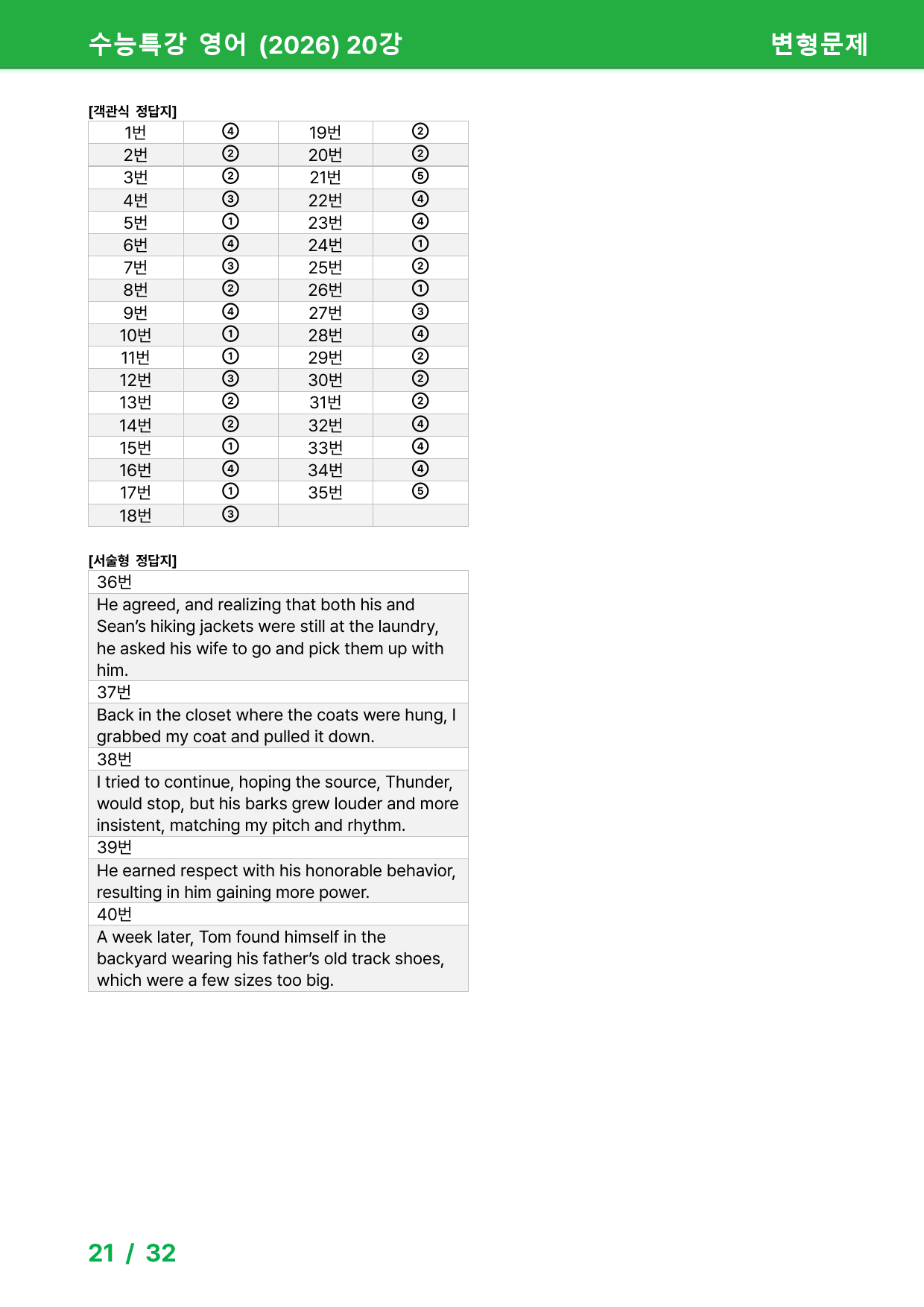 수능특강 영어 (2026) 20강 변형문제

[객관식 정답지]

| 1번 | ④ | 19번 | ② |
|---|---|---|---|
| 2번 | ② | 20번 | ② |
| 3번 | ② | 21번 | ⑤ |
| 4번 | ③ | 22번 | ④ |
| 5번 | ① | 23번 | ④ |
| 6번 | ④ | 24번 | ① |
| 7번 | ③ | 25번 | ② |
| 8번 | ② | 26번 | ① |
| 9번 | ④ | 27번 | ③ |
| 10번 | ① | 28번 | ④ |
| 11번 | ① | 29번 | ② |
| 12번 | ③ | 30번 | ② |
| 13번 | ② | 31번 | ② |
| 14번 | ② | 32번 | ④ |
| 15번 | ① | 33번 | ④ |
| 16번 | ④ | 34번 | ④ |
| 17번 | ① | 35번 | ⑤ |
| 18번 | ③ | | |

[서술형 정답지]

36번

He agreed, and realizing that both his and Sean's hiking jackets were still at the laundry, he asked his wife to go and pick them up with him.

37번

Back in the closet where the coats were hung, I grabbed my coat and pulled it down.

38번

I tried to continue, hoping the source, Thunder, would stop, but his barks grew louder and more insistent, matching my pitch and rhythm.

39번

He earned respect with his honorable behavior, resulting in him gaining more power.

40번

A week later, Tom found himself in the backyard wearing his father's old track shoes, which were a few sizes too big.

21 / 32